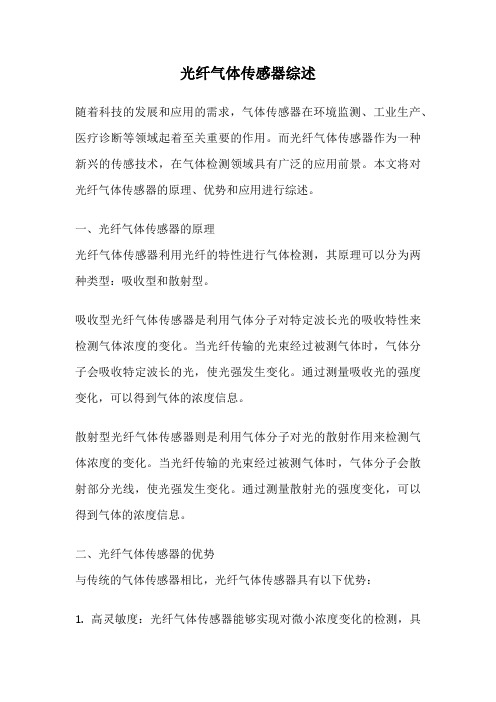 光纤气体传感器综述

随着科技的发展和应用的需求，气体传感器在环境监测、工业生产、医疗诊断等领域起着至关重要的作用。而光纤气体传感器作为一种新兴的传感技术，在气体检测领域具有广泛的应用前景。本文将对光纤气体传感器的原理、优势和应用进行综述。

一、光纤气体传感器的原理
光纤气体传感器利用光纤的特性进行气体检测，其原理可以分为两种类型：吸收型和散射型。

吸收型光纤气体传感器是利用气体分子对特定波长光的吸收特性来检测气体浓度的变化。当光纤传输的光束经过被测气体时，气体分子会吸收特定波长的光，使光强发生变化。通过测量吸收光的强度变化，可以得到气体的浓度信息。

散射型光纤气体传感器则是利用气体分子对光的散射作用来检测气体浓度的变化。当光纤传输的光束经过被测气体时，气体分子会散射部分光线，使光强发生变化。通过测量散射光的强度变化，可以得到气体的浓度信息。

二、光纤气体传感器的优势
与传统的气体传感器相比，光纤气体传感器具有以下优势：

1. 高灵敏度：光纤气体传感器能够实现对微小浓度变化的检测，具